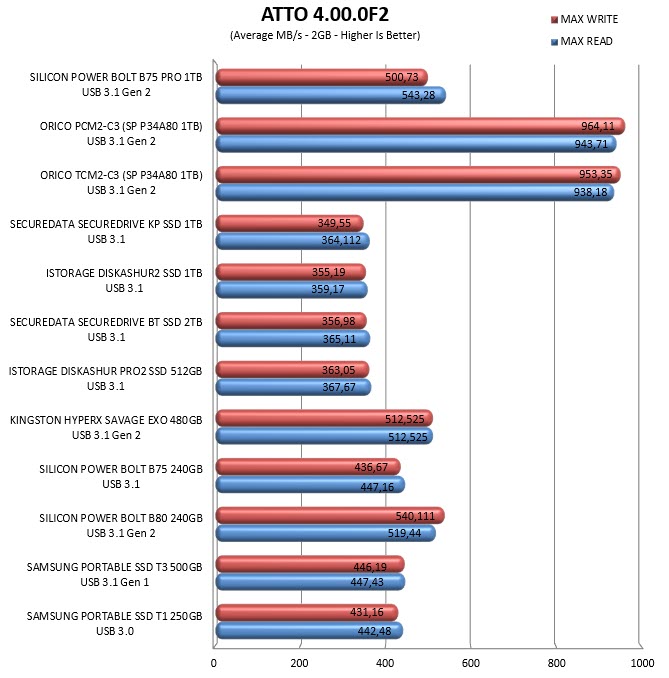 ATTO 4.00.0F2
(Average MB/s - 2GB - Higher Is Better)

MAX WRITE
MAX READ

SILICON POWER BOLT B75 PRO 1TB
USB 3.1 Gen 2
500,73
543,28

ORICO PCM2-C3 (SP P34A80 1TB)
USB 3.1 Gen 2
964,11
943,71

ORICO TCM2-C3 (SP P34A80 1TB)
USB 3.1 Gen 2
953,35
938,18

SECUREDATA SECUREDRIVE KP SSD 1TB
USB 3.1
349,55
364,112

ISTORAGE DISKASHUR2 SSD 1TB
USB 3.1
355,19
359,17

SECUREDATA SECUREDRIVE BT SSD 2TB
USB 3.1
356,98
365,11

ISTORAGE DISKASHUR PRO2 SSD 512GB
USB 3.1
363,05
367,67

KINGSTON HYPERX SAVAGE EXO 480GB
USB 3.1 Gen 2
512,525
512,525

SILICON POWER BOLT B75 240GB
USB 3.1
436,67
447,16

SILICON POWER BOLT B80 240GB
USB 3.1 Gen 2
540,111
519,44

SAMSUNG PORTABLE SSD T3 500GB
USB 3.1 Gen 1
446,19
447,43

SAMSUNG PORTABLE SSD T1 250GB
USB 3.0
431,16
442,48

0 200 400 600 800 1000